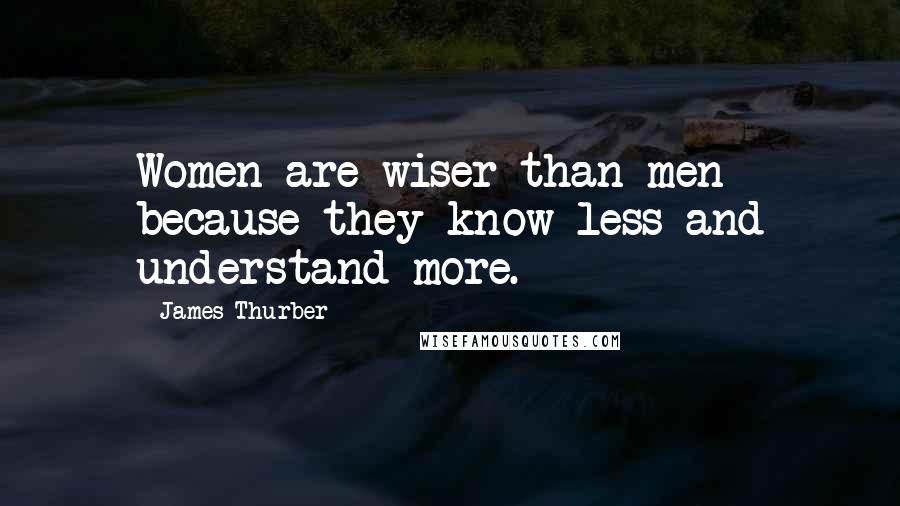 Women are wiser than men because they know less and understand more.

James Thurber

WISEFAMOUSQUOTES.COM